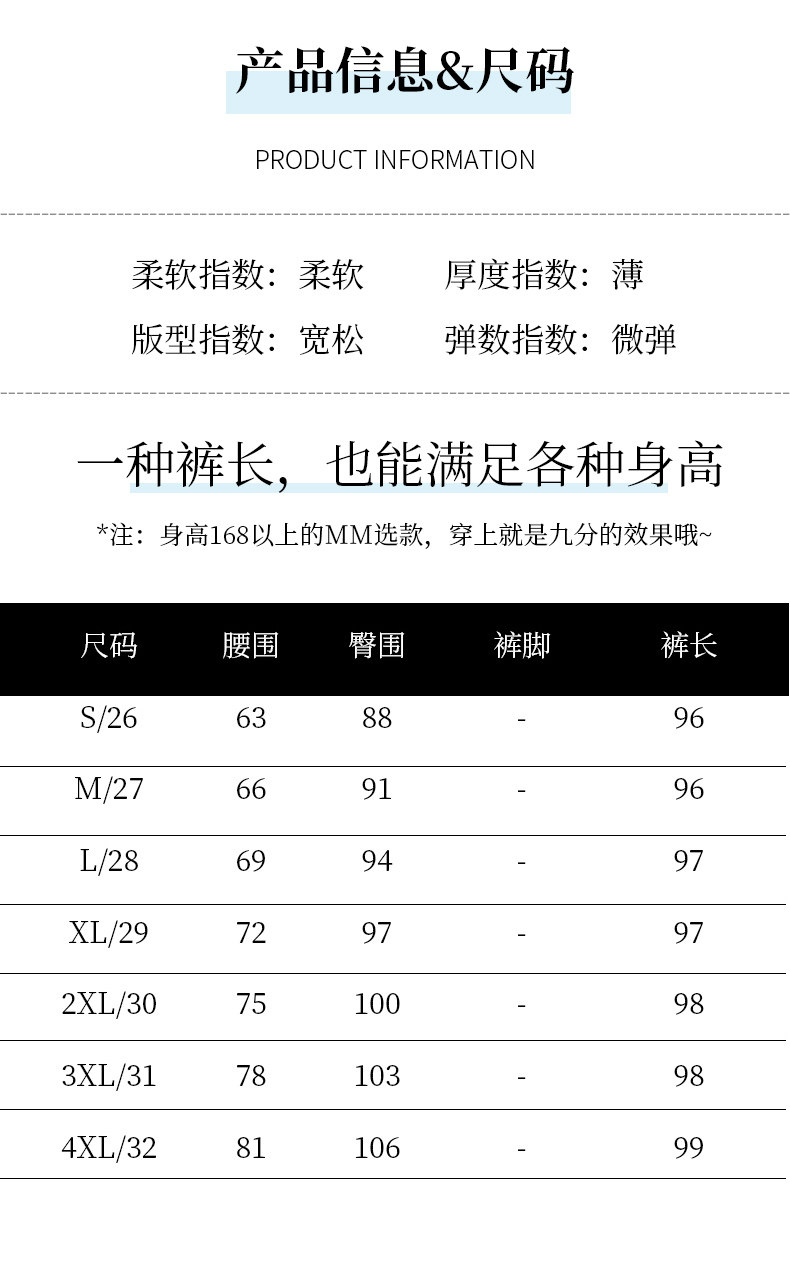 产品信息&尺码

PRODUCT INFORMATION

柔软指数：柔软 厚度指数：薄

版型指数：宽松 弹数指数：微弹

一种裤长，也能满足各种身高

*注：身高168以上的MM选款，穿上就是九分的效果哦~

| 尺码 | 腰围 | 臀围 | 裤脚 | 裤长 |
|---|---|---|---|---|
| S/26 | 63 | 88 | - | 96 |
| M/27 | 66 | 91 | - | 96 |
| L/28 | 69 | 94 | - | 97 |
| XL/29 | 72 | 97 | - | 97 |
| 2XL/30 | 75 | 100 | - | 98 |
| 3XL/31 | 78 | 103 | - | 98 |
| 4XL/32 | 81 | 106 | - | 99 |